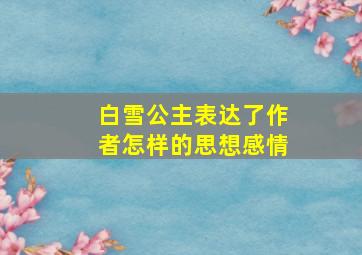 白雪公主表达了作者怎样的思想感情